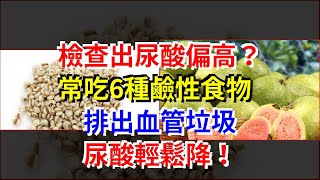 檢查出尿酸偏高？
常吃6種鹼性食物
排出血管垃圾
尿酸輕鬆降！